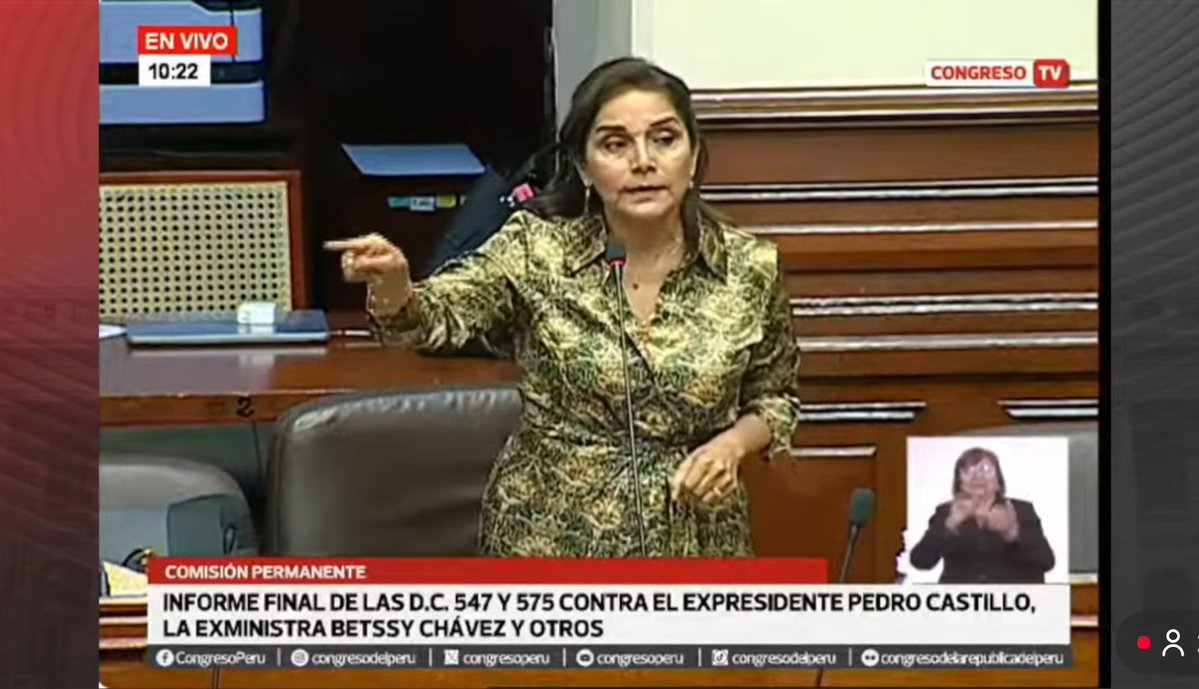 EN VIVO
10:22

CONGRESO TV

2

COMISIÓN PERMANENTE
INFORME FINAL DE LAS D.C. 547 Y 575 CONTRA EL EXPRESIDENTE PEDRO CASTILLO, LA EXMINISTRA BETSSY CHÁVEZ Y OTROS

CongresoPeru | congresodelperu | congresoperu | congresoperu | congresodelperu | congresodelarepublicadelperu